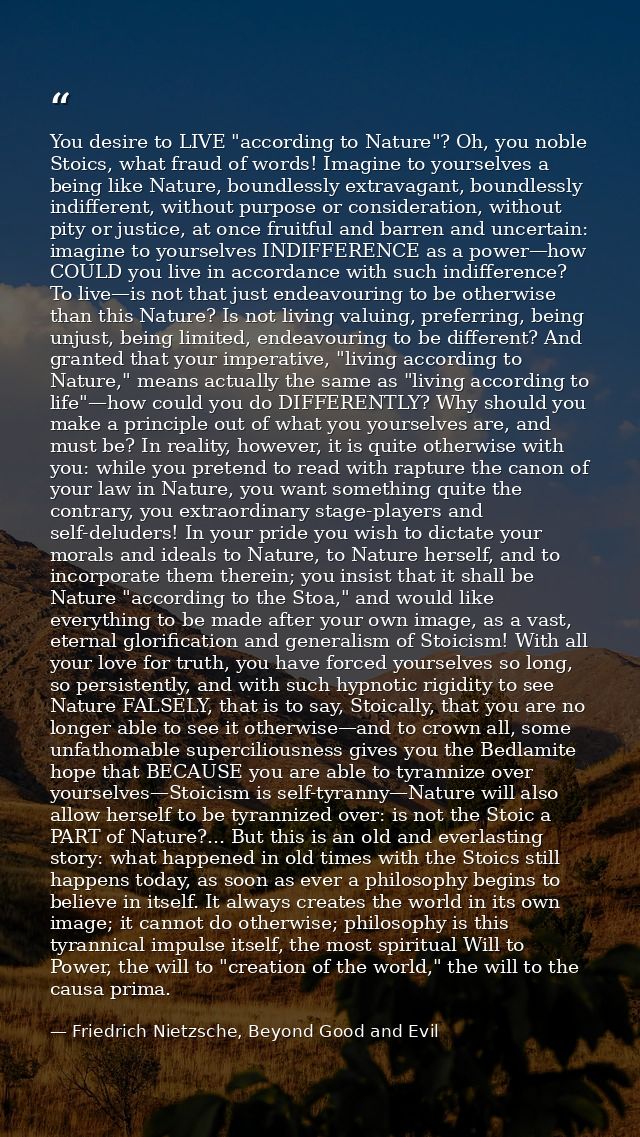 “

You desire to LIVE "according to Nature"? Oh, you noble Stoics, what fraud of words! Imagine to yourselves a being like Nature, boundlessly extravagant, boundlessly indifferent, without purpose or consideration, without pity or justice, at once fruitful and barren and uncertain: imagine to yourselves INDIFFERENCE as a power—how COULD you live in accordance with such indifference? To live—is not that just endeavouring to be otherwise than this Nature? Is not living valuing, preferring, being unjust, being limited, endeavouring to be different? And granted that your imperative, "living according to Nature," means actually the same as "living according to life"—how could you do DIFFERENTLY? Why should you make a principle out of what you yourselves are, and must be? In reality, however, it is quite otherwise with you: while you pretend to read with rapture the canon of your law in Nature, you want something quite the contrary, you extraordinary stage-players and self-deluders! In your pride you wish to dictate your morals and ideals to Nature, to Nature herself, and to incorporate them therein; you insist that it shall be Nature "according to the Stoa," and would like everything to be made after your own image, as a vast, eternal glorification and generalism of Stoicism! With all your love for truth, you have forced yourselves so long, so persistently, and with such hypnotic rigidity to see Nature FALSELY, that is to say, Stoically, that you are no longer able to see it otherwise—and to crown all, some unfathomable superciliousness gives you the Bedlamite hope that BECAUSE you are able to tyrannize over yourselves—Stoicism is self-tyranny—Nature will also allow herself to be tyrannized over: is not the Stoic a PART of Nature?... But this is an old and everlasting story: what happened in old times with the Stoics still happens today, as soon as ever a philosophy begins to believe in itself. It always creates the world in its own image; it cannot do otherwise; philosophy is this tyrannical impulse itself, the most spiritual Will to Power, the will to "creation of the world," the will to the causa prima.

— Friedrich Nietzsche, Beyond Good and Evil